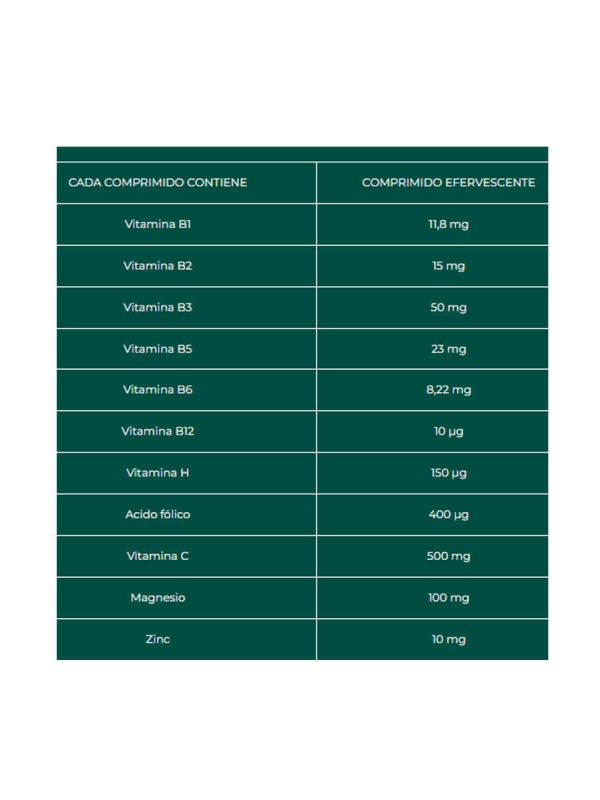 | CADA COMPRIMIDO CONTIENE | COMPRIMIDO EFERVESCENTE |
|---|---|
| Vitamina B1 | 11,8 mg |
| Vitamina B2 | 15 mg |
| Vitamina B3 | 50 mg |
| Vitamina B5 | 23 mg |
| Vitamina B6 | 8,22 mg |
| Vitamina B12 | 10 µg |
| Vitamina H | 150 µg |
| Acido fólico | 400 µg |
| Vitamina C | 500 mg |
| Magnesio | 100 mg |
| Zinc | 10 mg |